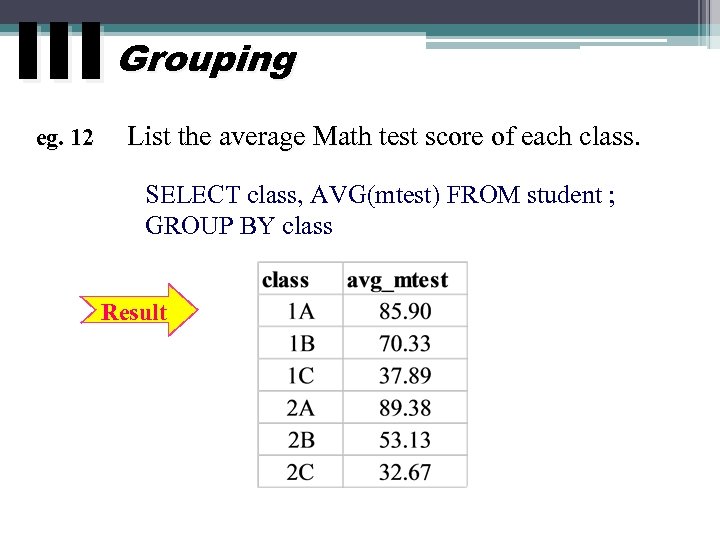 III Grouping

eg. 12 List the average Math test score of each class.

SELECT class, AVG(mtest) FROM student ;
GROUP BY class

Result

| class | avg_mtest |
|---|---|
| 1A | 85.90 |
| 1B | 70.33 |
| 1C | 37.89 |
| 2A | 89.38 |
| 2B | 53.13 |
| 2C | 32.67 |